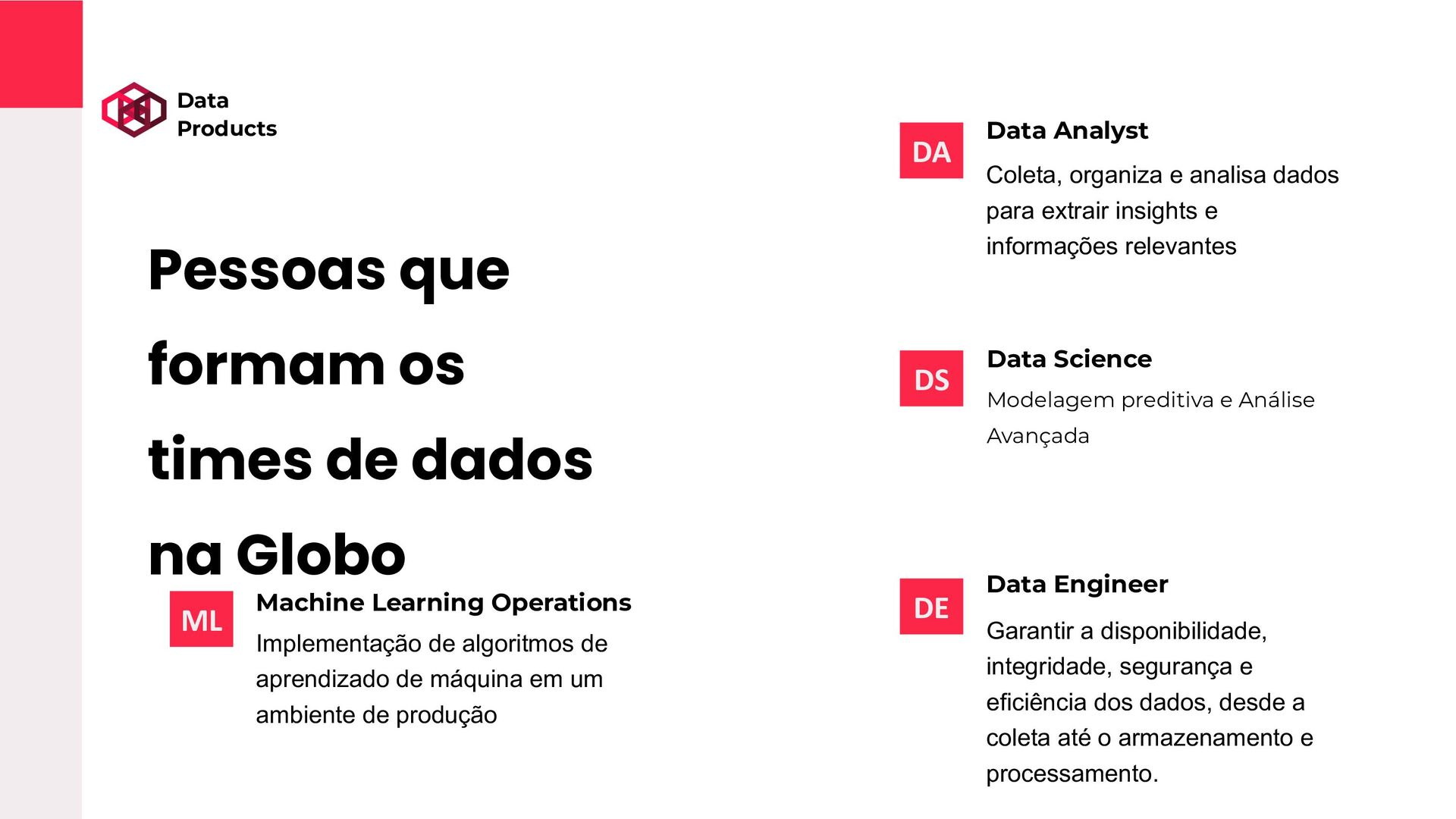 Data
Products

Pessoas que formam os times de dados na Globo

ML
Machine Learning Operations
Implementação de algoritmos de aprendizado de máquina em um ambiente de produção

DA
Data Analyst
Coleta, organiza e analisa dados para extrair insights e informações relevantes

DS
Data Science
Modelagem preditiva e Análise Avançada

DE
Data Engineer
Garantir a disponibilidade, integridade, segurança e eficiência dos dados, desde a coleta até o armazenamento e processamento.